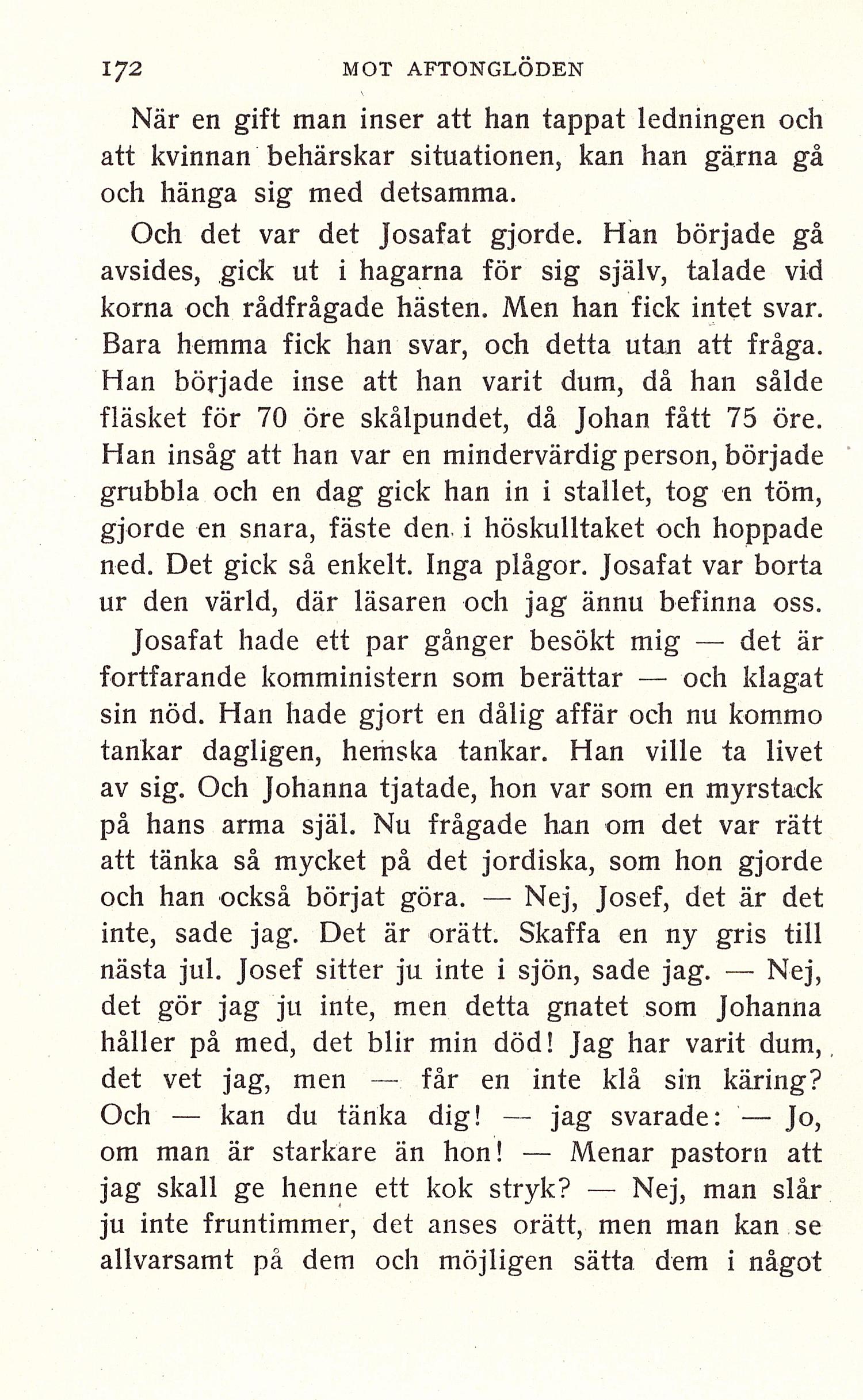 172 MOT AFTONGLÖDEN

När en gift man inser att han tappat ledningen och att kvinnan behärskar situationen, kan han gärna gå och hänga sig med detsamma.

Och det var det Josafat gjorde. Han började gå avsides, gick ut i hagarna för sig själv, talade vid korna och rådfrågade hästen. Men han fick intet svar. Bara hemma fick han svar, och detta utan att fråga. Han började inse att han varit dum, då han sålde fläsket för 70 öre skålpundet, då Johan fått 75 öre. Han insåg att han var en mindervärdig person, började grubbla och en dag gick han in i stallet, tog en töm, gjorde en snara, fäste den i höskulltaket och hoppade ned. Det gick så enkelt. Inga plågor. Josafat var borta ur den värld, där läsaren och jag ännu befinna oss.

Josafat hade ett par gånger besökt mig — det är fortfarande komministern som berättar — och klagat sin nöd. Han hade gjort en dålig affär och nu kommo tankar dagligen, hemska tankar. Han ville ta livet av sig. Och Johanna tjatade, hon var som en myrstack på hans arma själ. Nu frågade han om det var rätt att tänka så mycket på det jordiska, som hon gjorde och han också börjat göra. — Nej, Josef, det är det inte, sade jag. Det är orätt. Skaffa en ny gris till nästa jul. Josef sitter ju inte i sjön, sade jag. — Nej, det gör jag ju inte, men detta gnatet som Johanna håller på med, det blir min död! Jag har varit dum, det vet jag, men — får en inte klå sin käring? Och — kan du tänka dig! — jag svarade: — Jo, om man är starkare än hon! — Menar pastorn att jag skall ge henne ett kok stryk? — Nej, man slår ju inte fruntimmer, det anses orätt, men man kan se allvarsamt på dem och möjligen sätta dem i något